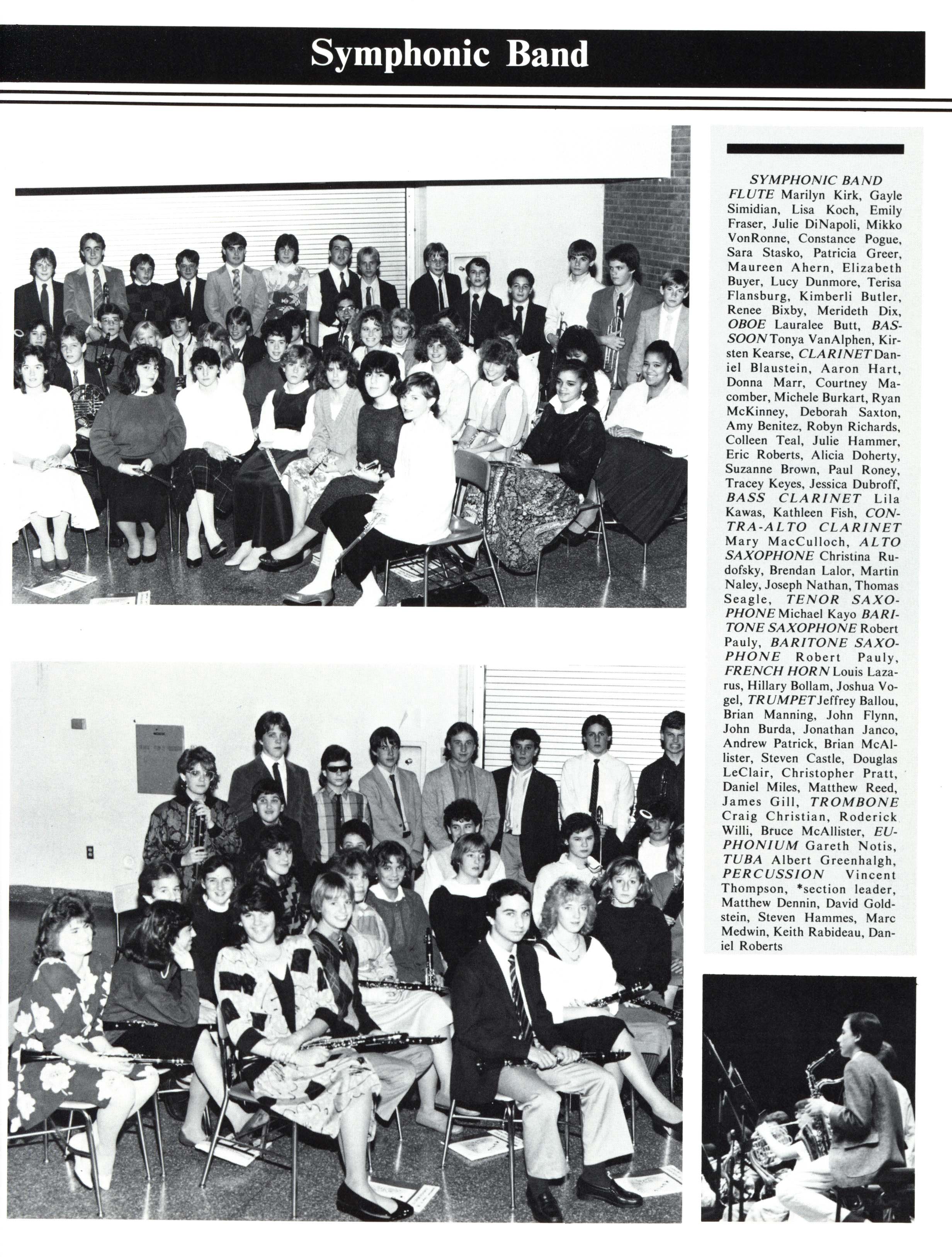 Symphonic Band

SYMPHONIC BAND
FLUTE Marilyn Kirk, Gayle Simidian, Lisa Koch, Emily Fraser, Julie DiNapoli, Mikko VonRonne, Constance Pogue, Sara Stasko, Patricia Greer, Maureen Ahern, Elizabeth Buyer, Lucy Dunmore, Terisa Flansburg, Kimberli Butler, Renee Bixby, Merideth Dix, OBOE Lauralee Butt, BASSOON Tonya VanAlphen, Kirsten Kearse, CLARINET Daniel Blaustein, Aaron Hart, Donna Marr, Courtney Macomber, Michele Burkart, Ryan McKinney, Deborah Saxton, Amy Benitez, Robyn Richards, Colleen Teal, Julie Hammer, Eric Roberts, Alicia Doherty, Suzanne Brown, Paul Roney, Tracey Keyes, Jessica Dubroff, BASS CLARINET Lila Kawas, Kathleen Fish, CONTRA-ALTO CLARINET Mary MacCulloch, ALTO SAXOPHONE Christina Rudofsky, Brendan Lalor, Martin Naley, Joseph Nathan, Thomas Seagle, TENOR SAXOPHONE Michael Kayo BARITONE SAXOPHONE Robert Pauly, BARITONE SAXOPHONE Robert Pauly, FRENCH HORN Louis Lazarus, Hillary Bollam, Joshua Vogel, TRUMPET Jeffrey Ballou, Brian Manning, John Flynn, John Burda, Jonathan Janco, Andrew Patrick, Brian McAllister, Steven Castle, Douglas LeClair, Christopher Pratt, Daniel Miles, Matthew Reed, James Gill, TROMBONE Craig Christian, Roderick Willi, Bruce McAllister, EUPHONIUM Gareth Notis, TUBA Albert Greenhalgh, PERCUSSION Vincent Thompson, *section leader, Matthew Dennin, David Goldstein, Steven Hammes, Marc Medwin, Keith Rabideau, Daniel Roberts